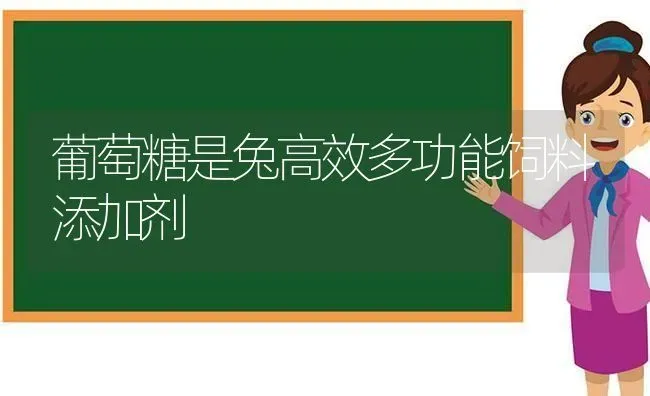 葡萄糖是兔高效多功能饲料添加剂